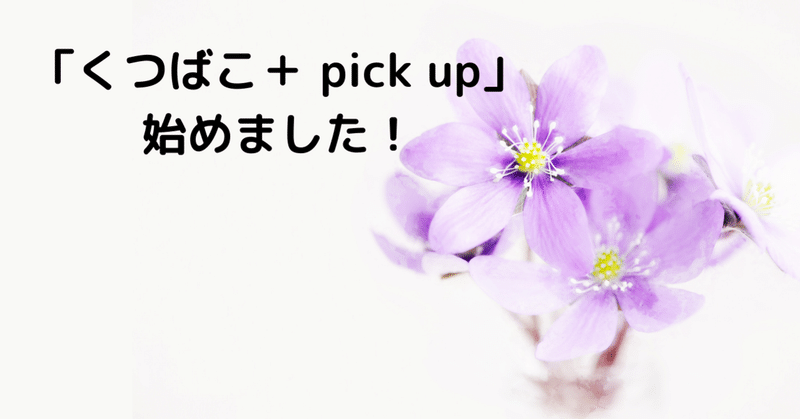 「くつばこ＋ pick up」
始めました！